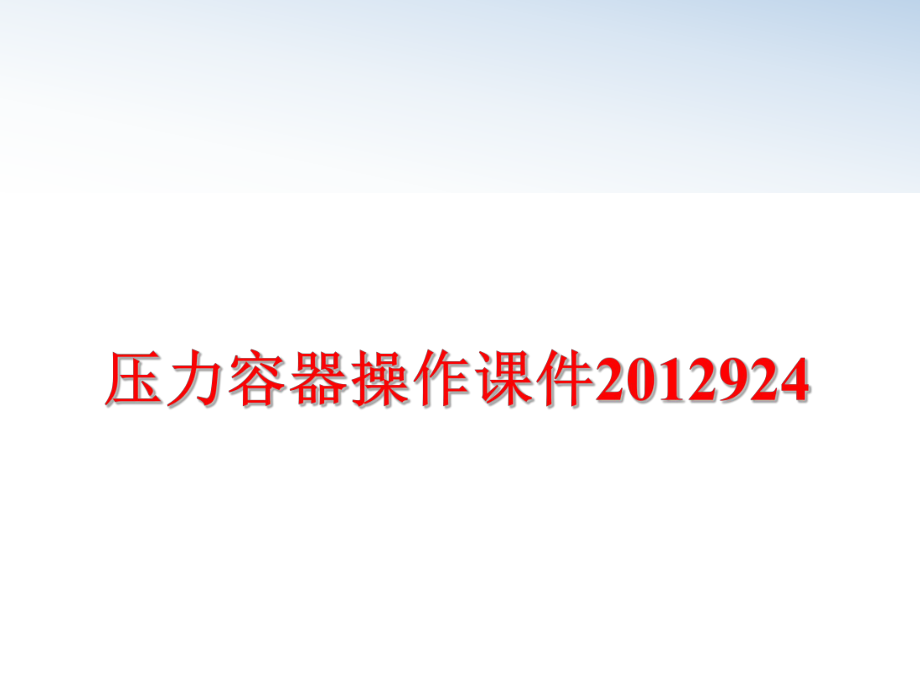 压力容器操作课件2012924